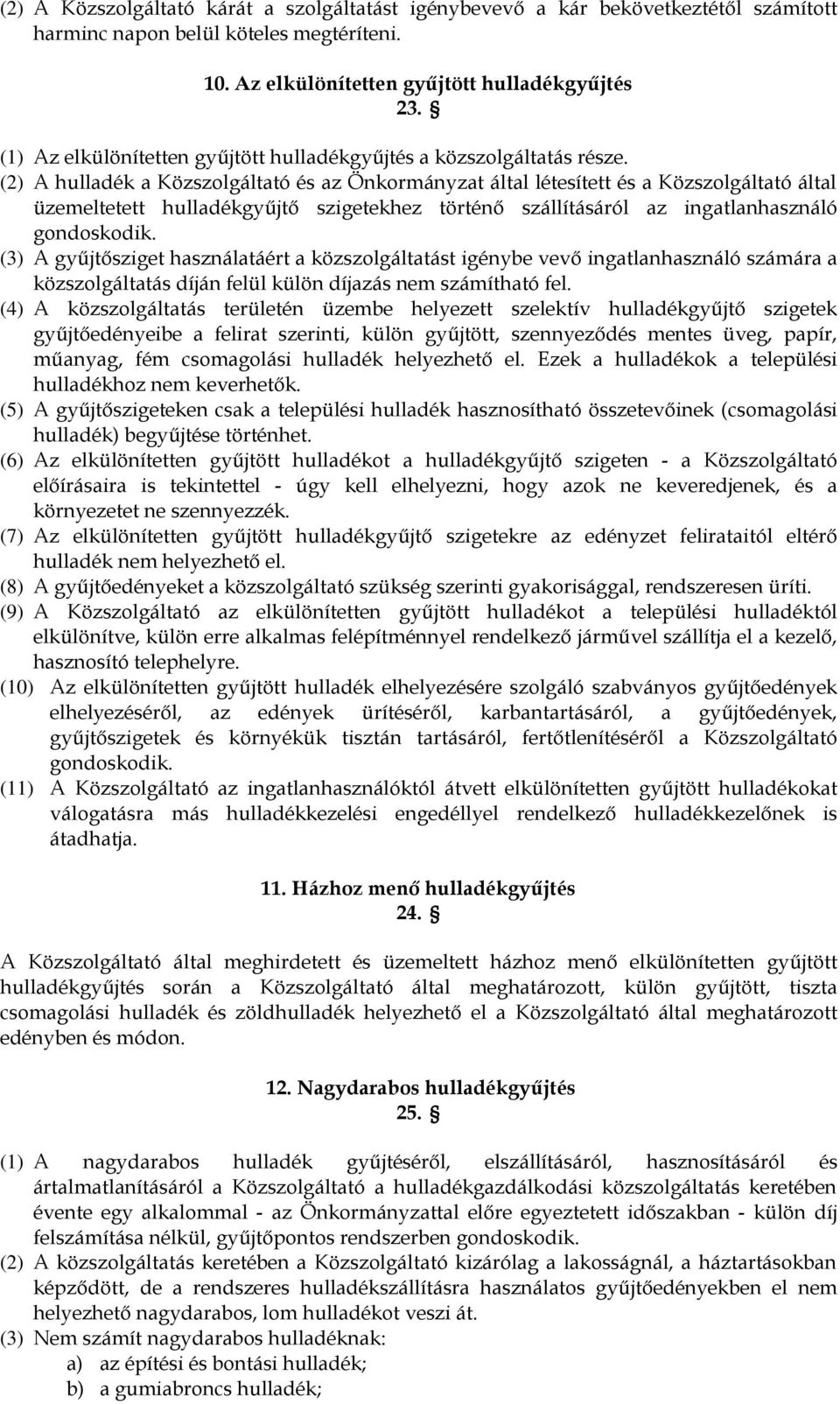 (2) A Közszolgáltató kárát a szolgáltatást igénybevevő a kár bekövetkeztétől számított harminc napon belül köteles megtéríteni.

10. Az elkülönítetten gyűjtött hulladékgyűjtés
23. §

(1) Az elkülönítetten gyűjtött hulladékgyűjtés a közszolgáltatás része.
(2) A hulladék a Közszolgáltató és az Önkormányzat által létesített és a Közszolgáltató által üzemeltetett hulladékgyűjtő szigetekhez történő szállításáról az ingatlanhasználó gondoskodik.
(3) A gyűjtősziget használatáért a közszolgáltatást igénybe vevő ingatlanhasználó számára a közszolgáltatás díján felül külön díjazás nem számítható fel.
(4) A közszolgáltatás területén üzembe helyezett szelektív hulladékgyűjtő szigetek gyűjtőedényeibe a felirat szerinti, külön gyűjtött, szennyeződés mentes üveg, papír, műanyag, fém csomagolási hulladék helyezhető el. Ezek a hulladékok a települési hulladékhoz nem keverhetők.
(5) A gyűjtőszigeteken csak a települési hulladék hasznosítható összetevőinek (csomagolási hulladék) begyűjtése történhet.
(6) Az elkülönítetten gyűjtött hulladékot a hulladékgyűjtő szigeten - a Közszolgáltató előírásaira is tekintettel - úgy kell elhelyezni, hogy azok ne keveredjenek, és a környezetet ne szennyezzék.
(7) Az elkülönítetten gyűjtött hulladékgyűjtő szigetekre az edényzet felirataitól eltérő hulladék nem helyezhető el.
(8) A gyűjtőedényeket a közszolgáltató szükség szerinti gyakorisággal, rendszeresen üríti.
(9) A Közszolgáltató az elkülönítetten gyűjtött hulladékot a települési hulladéktól elkülönítve, külön erre alkalmas felépítménnyel rendelkező járművel szállítja el a kezelő, hasznosító telephelyre.
(10) Az elkülönítetten gyűjtött hulladék elhelyezésére szolgáló szabványos gyűjtőedények elhelyezéséről, az edények ürítéséről, karbantartásáról, a gyűjtőedények, gyűjtőszigetek és környékük tisztán tartásáról, fertőtlenítéséről a Közszolgáltató gondoskodik.
(11) A Közszolgáltató az ingatlanhasználóktól átvett elkülönítetten gyűjtött hulladékokat válogatásra más hulladékkezelési engedéllyel rendelkező hulladékkezelőnek is átadhatja.

11. Házhoz menő hulladékgyűjtés
24. §

A Közszolgáltató által meghirdetett és üzemeltett házhoz menő elkülönítetten gyűjtött hulladékgyűjtés során a Közszolgáltató által meghatározott, külön gyűjtött, tiszta csomagolási hulladék és zöldhulladék helyezhető el a Közszolgáltató által meghatározott edényben és módon.

12. Nagydarabos hulladékgyűjtés
25. §

(1) A nagydarabos hulladék gyűjtéséről, elszállításáról, hasznosításáról és ártalmatlanításáról a Közszolgáltató a hulladékgazdálkodási közszolgáltatás keretében évente egy alkalommal - az Önkormányzattal előre egyeztetett időszakban - külön díj felszámítása nélkül, gyűjtőpontos rendszerben gondoskodik.
(2) A közszolgáltatás keretében a Közszolgáltató kizárólag a lakosságnál, a háztartásokban képződött, de a rendszeres hulladékszállításra használatos gyűjtőedényekben el nem helyezhető nagydarabos, lom hulladékot veszi át.
(3) Nem számít nagydarabos hulladéknak:
a) az építési és bontási hulladék;
b) a gumiabroncs hulladék;